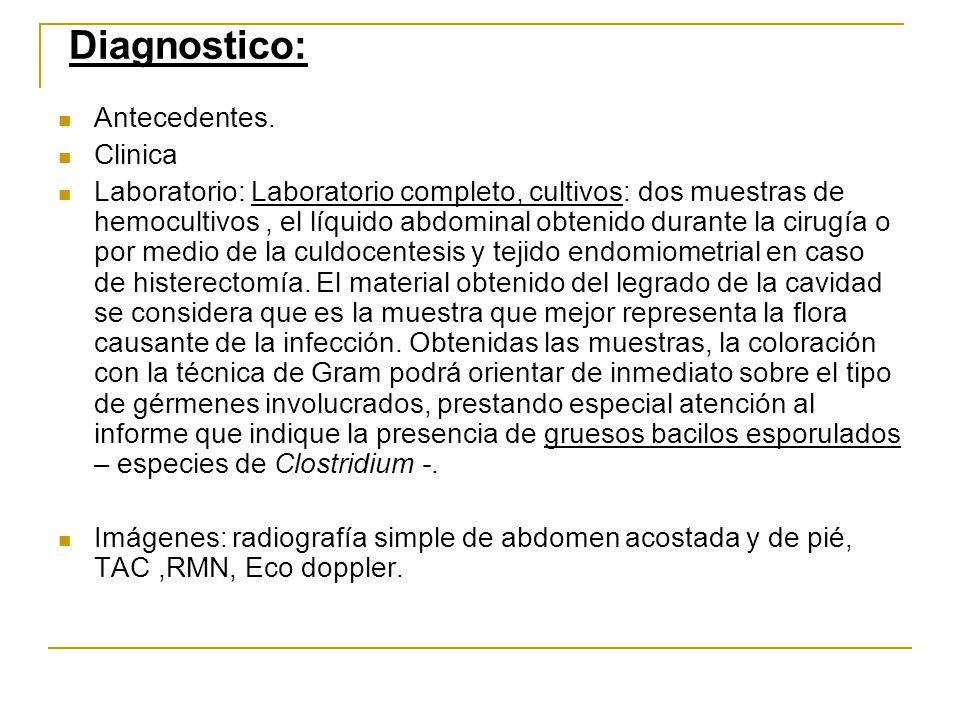 Diagnostico:

Antecedentes.

Clinica

Laboratorio: Laboratorio completo, cultivos: dos muestras de hemocultivos , el líquido abdominal obtenido durante la cirugía o por medio de la culdocentesis y tejido endomiometrial en caso de histerectomía. El material obtenido del legrado de la cavidad se considera que es la muestra que mejor representa la flora causante de la infección. Obtenidas las muestras, la coloración con la técnica de Gram podrá orientar de inmediato sobre el tipo de gérmenes involucrados, prestando especial atención al informe que indique la presencia de gruesos bacilos esporulados – especies de Clostridium -.

Imágenes: radiografía simple de abdomen acostada y de pié, TAC ,RMN, Eco doppler.